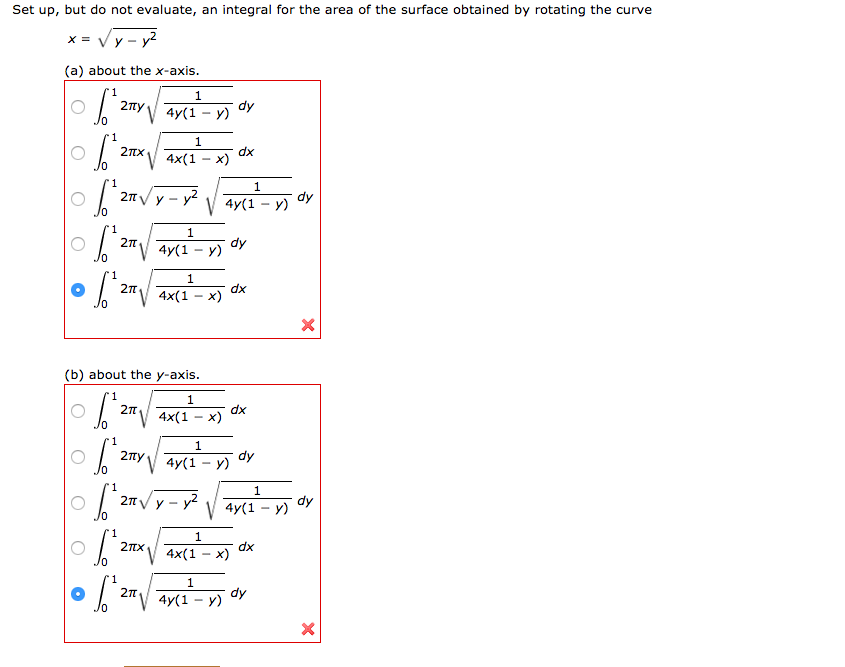 Set up, but do not evaluate, an integral for the area of the surface obtained by rotating the curve

$x = \sqrt{y - y^2}$

(a) about the x-axis.

$\int_0^1 2\pi y \sqrt{\frac{1}{4y(1-y)}}\, dy$

$\int_0^1 2\pi x \sqrt{\frac{1}{4x(1-x)}}\, dx$

$\int_0^1 2\pi \sqrt{y - y^2} \sqrt{\frac{1}{4y(1-y)}}\, dy$

$\int_0^1 2\pi \sqrt{\frac{1}{4y(1-y)}}\, dy$

$\int_0^1 2\pi \sqrt{\frac{1}{4x(1-x)}}\, dx$

(b) about the y-axis.

$\int_0^1 2\pi \sqrt{\frac{1}{4x(1-x)}}\, dx$

$\int_0^1 2\pi y \sqrt{\frac{1}{4y(1-y)}}\, dy$

$\int_0^1 2\pi \sqrt{y - y^2} \sqrt{\frac{1}{4y(1-y)}}\, dy$

$\int_0^1 2\pi x \sqrt{\frac{1}{4x(1-x)}}\, dx$

$\int_0^1 2\pi \sqrt{\frac{1}{4y(1-y)}}\, dy$